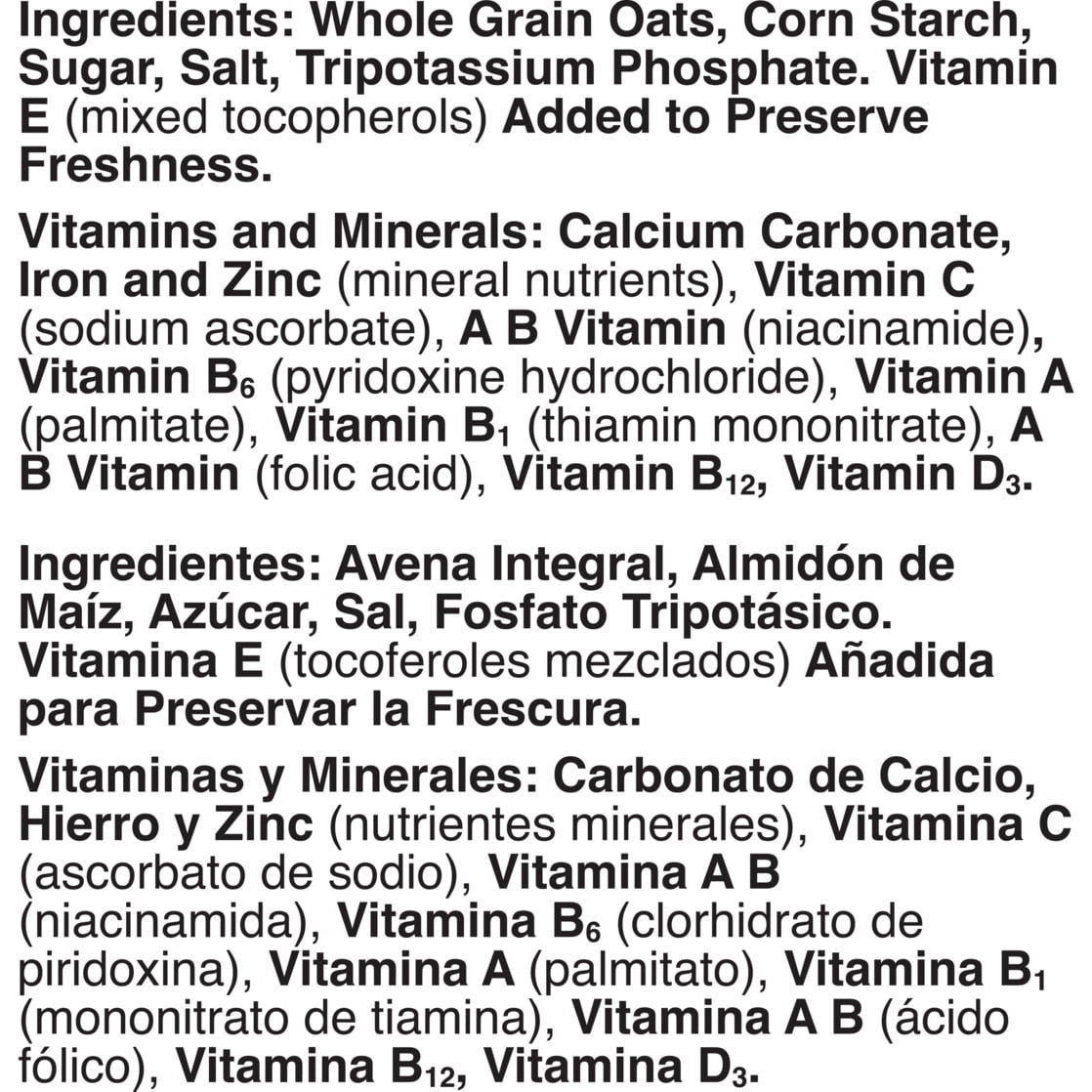 Ingredients: Whole Grain Oats, Corn Starch, Sugar, Salt, Tripotassium Phosphate. Vitamin E (mixed tocopherols) Added to Preserve Freshness.

Vitamins and Minerals: Calcium Carbonate, Iron and Zinc (mineral nutrients), Vitamin C (sodium ascorbate), A B Vitamin (niacinamide), Vitamin $B_6$ (pyridoxine hydrochloride), Vitamin A (palmitate), Vitamin $B_1$ (thiamin mononitrate), A B Vitamin (folic acid), Vitamin $B_{12}$, Vitamin $D_3$.

Ingredientes: Avena Integral, Almidón de Maíz, Azúcar, Sal, Fosfato Tripotásico. Vitamina E (tocoferoles mezclados) Añadida para Preservar la Frescura.

Vitaminas y Minerales: Carbonato de Calcio, Hierro y Zinc (nutrientes minerales), Vitamina C (ascorbato de sodio), Vitamina A B (niacinamida), Vitamina $B_6$ (clorhidrato de piridoxina), Vitamina A (palmitato), Vitamina $B_1$ (mononitrato de tiamina), Vitamina A B (ácido fólico), Vitamina $B_{12}$, Vitamina $D_3$.